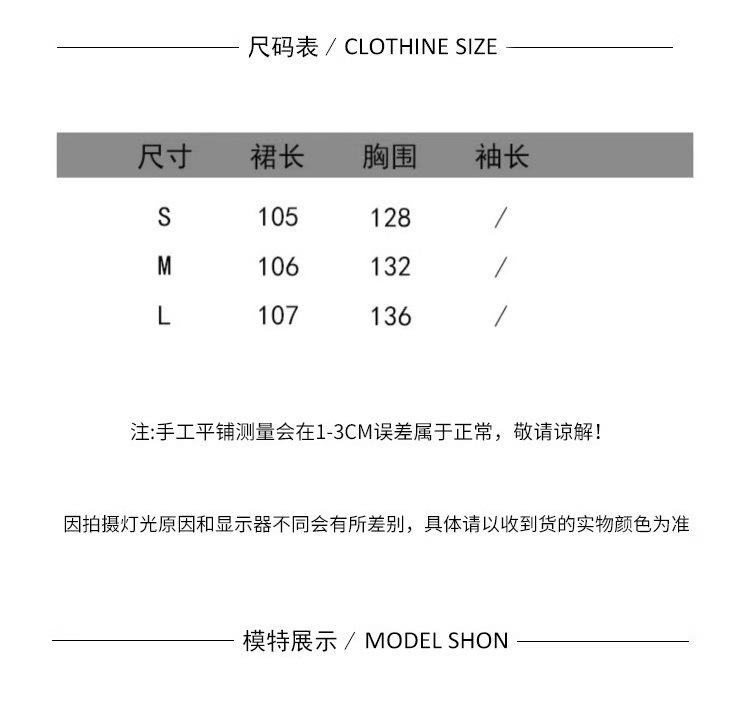 尺码表 / CLOTHINE SIZE

| 尺寸 | 裙长 | 胸围 | 袖长 |
|---|---|---|---|
| S | 105 | 128 | / |
| M | 106 | 132 | / |
| L | 107 | 136 | / |

注:手工平铺测量会在1-3CM误差属于正常，敬请谅解！

因拍摄灯光原因和显示器不同会有所差别，具体请以收到货的实物颜色为准

模特展示 / MODEL SHON